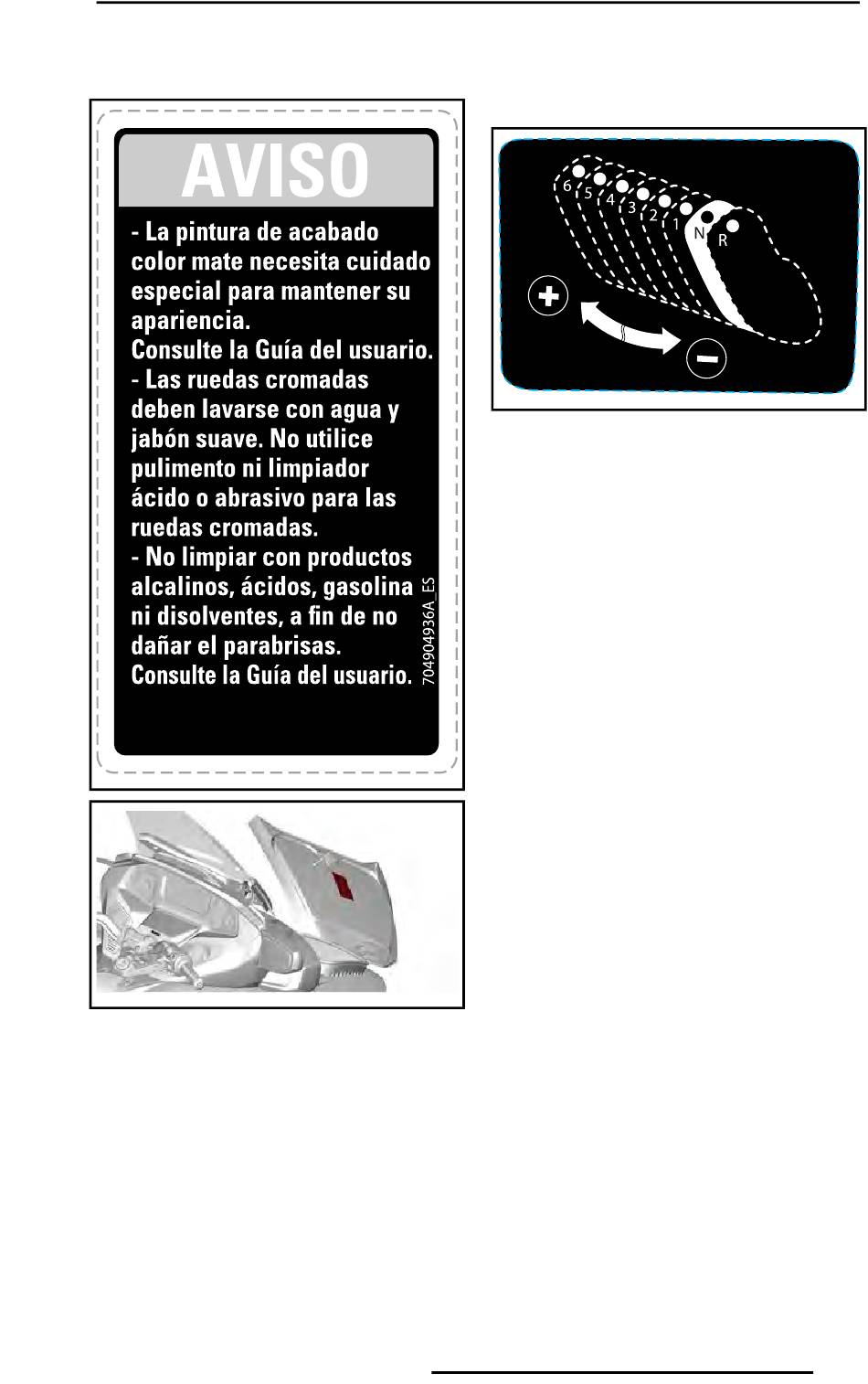 AVISO

- La pintura de acabado color mate necesita cuidado especial para mantener su apariencia.
Consulte la Guía del usuario.
- Las ruedas cromadas deben lavarse con agua y jabón suave. No utilice pulimento ni limpiador ácido o abrasivo para las ruedas cromadas.
- No limpiar con productos alcalinos, ácidos, gasolina ni disolventes, a fin de no dañar el parabrisas.
Consulte la Guía del usuario.

704904936A_ES

6 5 4 3 2 1 N R

+

−